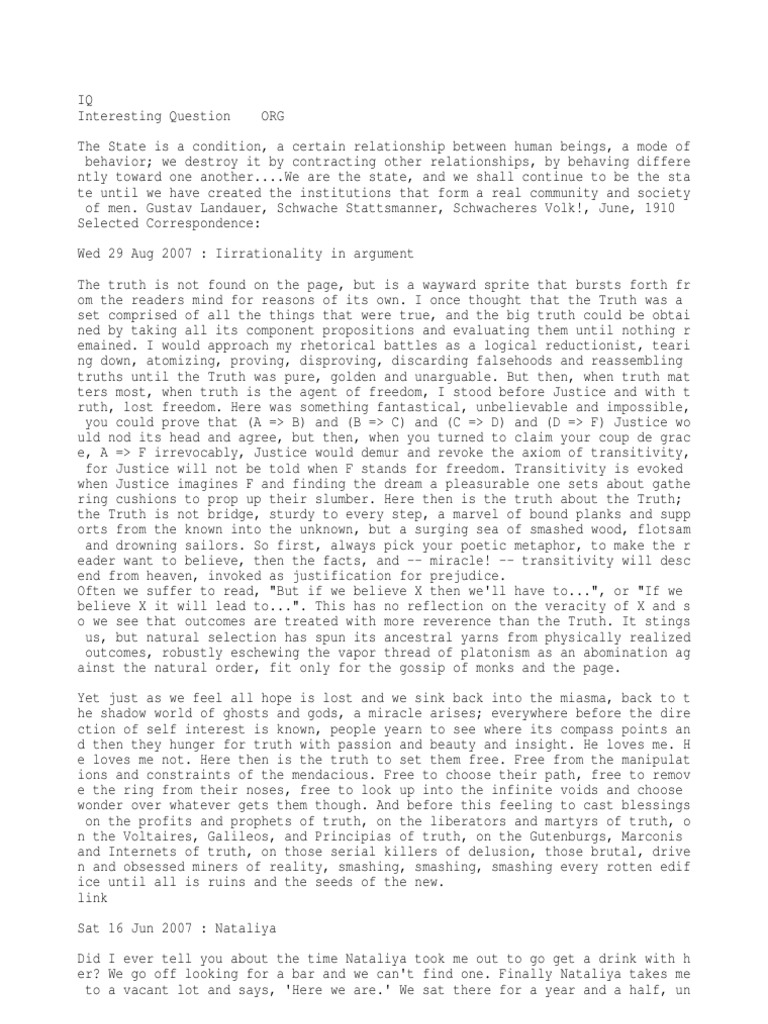 IQ
Interesting Question ORG

The State is a condition, a certain relationship between human beings, a mode of behavior; we destroy it by contracting other relationships, by behaving differently toward one another....We are the state, and we shall continue to be the state until we have created the institutions that form a real community and society of men. Gustav Landauer, Schwache Stattsmanner, Schwacheres Volk!, June, 1910
Selected Correspondence:

Wed 29 Aug 2007 : Iirrationality in argument

The truth is not found on the page, but is a wayward sprite that bursts forth from the readers mind for reasons of its own. I once thought that the Truth was a set comprised of all the things that were true, and the big truth could be obtained by taking all its component propositions and evaluating them until nothing remained. I would approach my rhetorical battles as a logical reductionist, tearing down, atomizing, proving, disproving, discarding falsehoods and reassembling truths until the Truth was pure, golden and unarguable. But then, when truth matters most, when truth is the agent of freedom, I stood before Justice and with truth, lost freedom. Here was something fantastical, unbelievable and impossible, you could prove that (A => B) and (B => C) and (C => D) and (D => F) Justice would nod its head and agree, but then, when you turned to claim your coup de grace, A => F irrevocably, Justice would demur and revoke the axiom of transitivity, for Justice will not be told when F stands for freedom. Transitivity is evoked when Justice imagines F and finding the dream a pleasurable one sets about gathering cushions to prop up their slumber. Here then is the truth about the Truth; the Truth is not bridge, sturdy to every step, a marvel of bound planks and supports from the known into the unknown, but a surging sea of smashed wood, flotsam and drowning sailors. So first, always pick your poetic metaphor, to make the reader want to believe, then the facts, and -- miracle! -- transitivity will descend from heaven, invoked as justification for prejudice.
Often we suffer to read, "But if we believe X then we'll have to...", or "If we believe X it will lead to...". This has no reflection on the veracity of X and so we see that outcomes are treated with more reverence than the Truth. It stings us, but natural selection has spun its ancestral yarns from physically realized outcomes, robustly eschewing the vapor thread of platonism as an abomination against the natural order, fit only for the gossip of monks and the page.

Yet just as we feel all hope is lost and we sink back into the miasma, back to the shadow world of ghosts and gods, a miracle arises; everywhere before the direction of self interest is known, people yearn to see where its compass points and then they hunger for truth with passion and beauty and insight. He loves me. He loves me not. Here then is the truth to set them free. Free from the manipulations and constraints of the mendacious. Free to choose their path, free to remove the ring from their noses, free to look up into the infinite voids and choose wonder over whatever gets them though. And before this feeling to cast blessings on the profits and prophets of truth, on the liberators and martyrs of truth, on the Voltaires, Galileos, and Principias of truth, on the Gutenburgs, Marconis and Internets of truth, on those serial killers of delusion, those brutal, driven and obsessed miners of reality, smashing, smashing, smashing every rotten edifice until all is ruins and the seeds of the new.
link

Sat 16 Jun 2007 : Nataliya

Did I ever tell you about the time Nataliya took me out to go get a drink with her? We go off looking for a bar and we can't find one. Finally Nataliya takes me to a vacant lot and says, 'Here we are.' We sat there for a year and a half, un